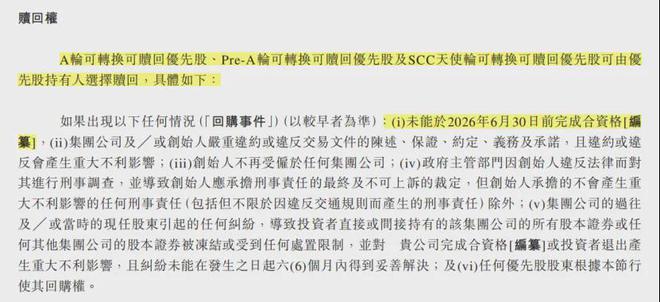 贖回權

A輪可轉換可贖回優先股、Pre-A輪可轉換可贖回優先股及SCC天使輪可轉換可贖回優先股可由優先股持有人選擇贖回，具體如下：

如果出現以下任何情況（「回購事件」）（以較早者為準）：(i)未能於2026年6月30日前完成合資格[編纂]，(ii)集團公司及／或創始人嚴重違約或違反交易文件的陳述、保證、約定、義務及承諾，且違約或違反會產生重大不利影響；(iii)創始人不再受僱於任何集團公司；(iv)政府主管部門因創始人違反法律而對其進行刑事調查，並導致創始人應承擔刑事責任的最終及不可上訴的裁定，但創始人承擔的不會產生重大不利影響的任何刑事責任（包括但不限於因違反交通規則而產生的刑事責任）除外；(v)集團公司的過往及／或當時的現任股東引起的任何糾紛，導致投資者直接或間接持有的該集團公司的所有股本證券或任何其他集團公司的股本證券被凍結或受到任何處置限制，並對　貴公司完成合資格[編纂]或投資者退出產生重大不利影響，且糾紛未能在發生之日起六(6)個月內得到妥善解決；及(vi)任何優先股股東根據本節行使其回購權。